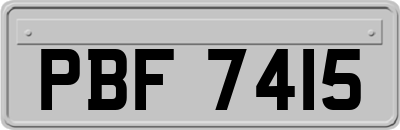 PBF 7415